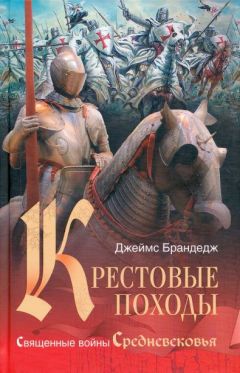 Джеймс Брандедж

КРЕСТОВЫЕ ПОХОДЫ

Священные войны Средневековья